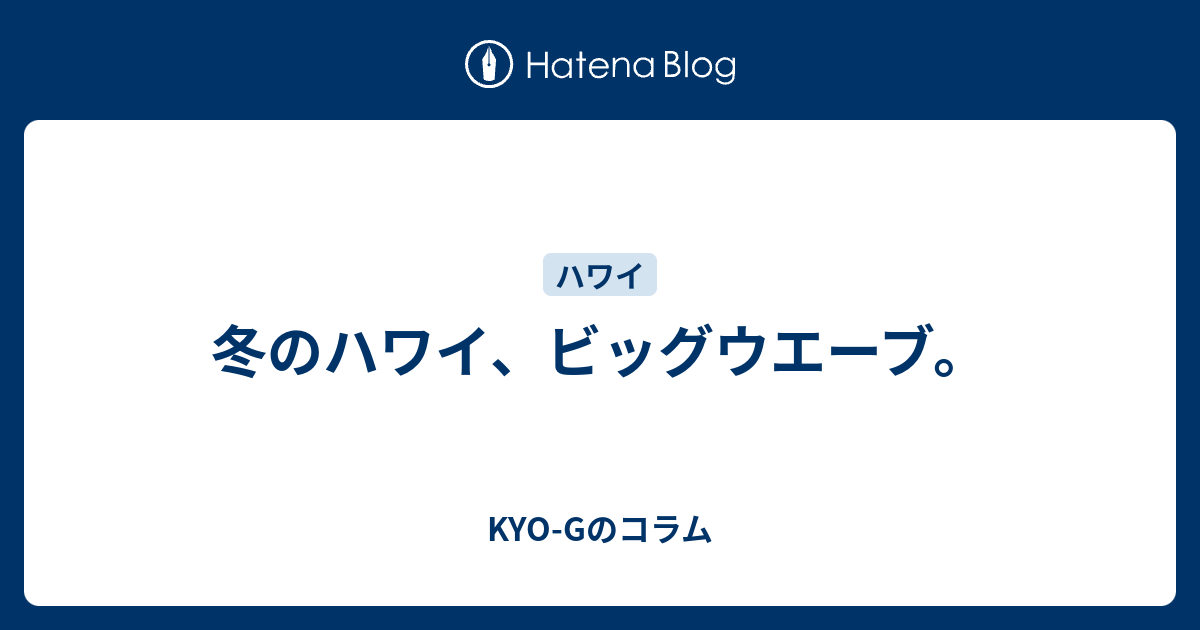 Hatena Blog

ハワイ

冬のハワイ、ビッグウエーブ。

KYO-Gのコラム